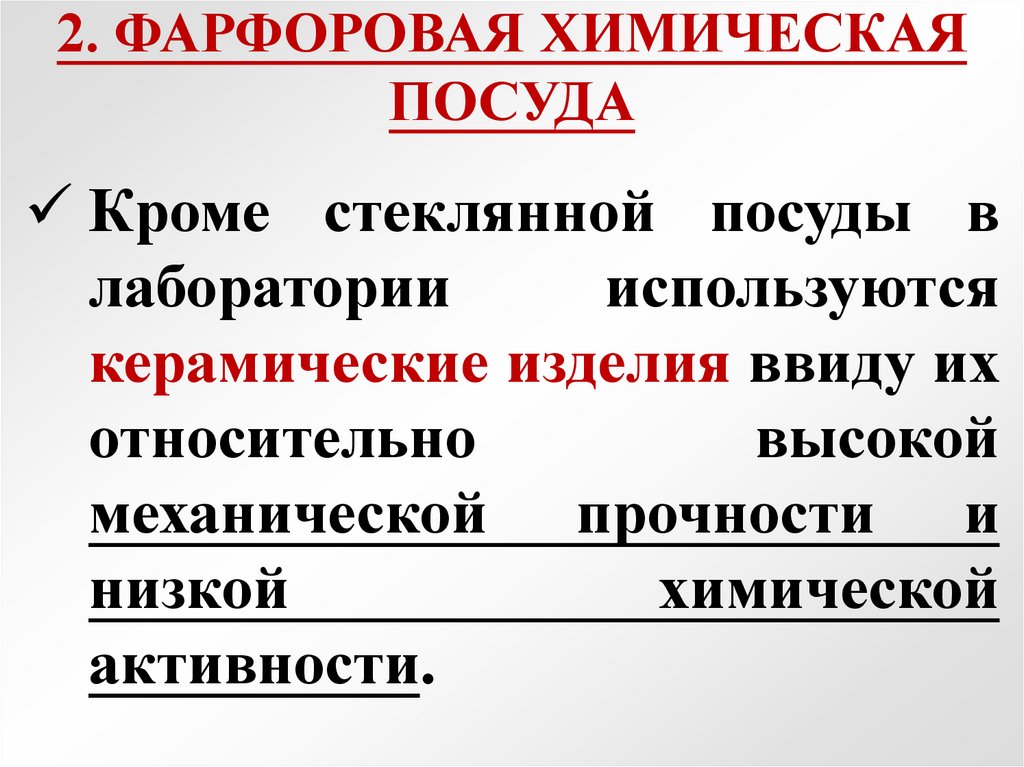 2. ФАРФОРОВАЯ ХИМИЧЕСКАЯ ПОСУДА

✓ Кроме стеклянной посуды в лаборатории используются керамические изделия ввиду их относительно высокой механической прочности и низкой химической активности.